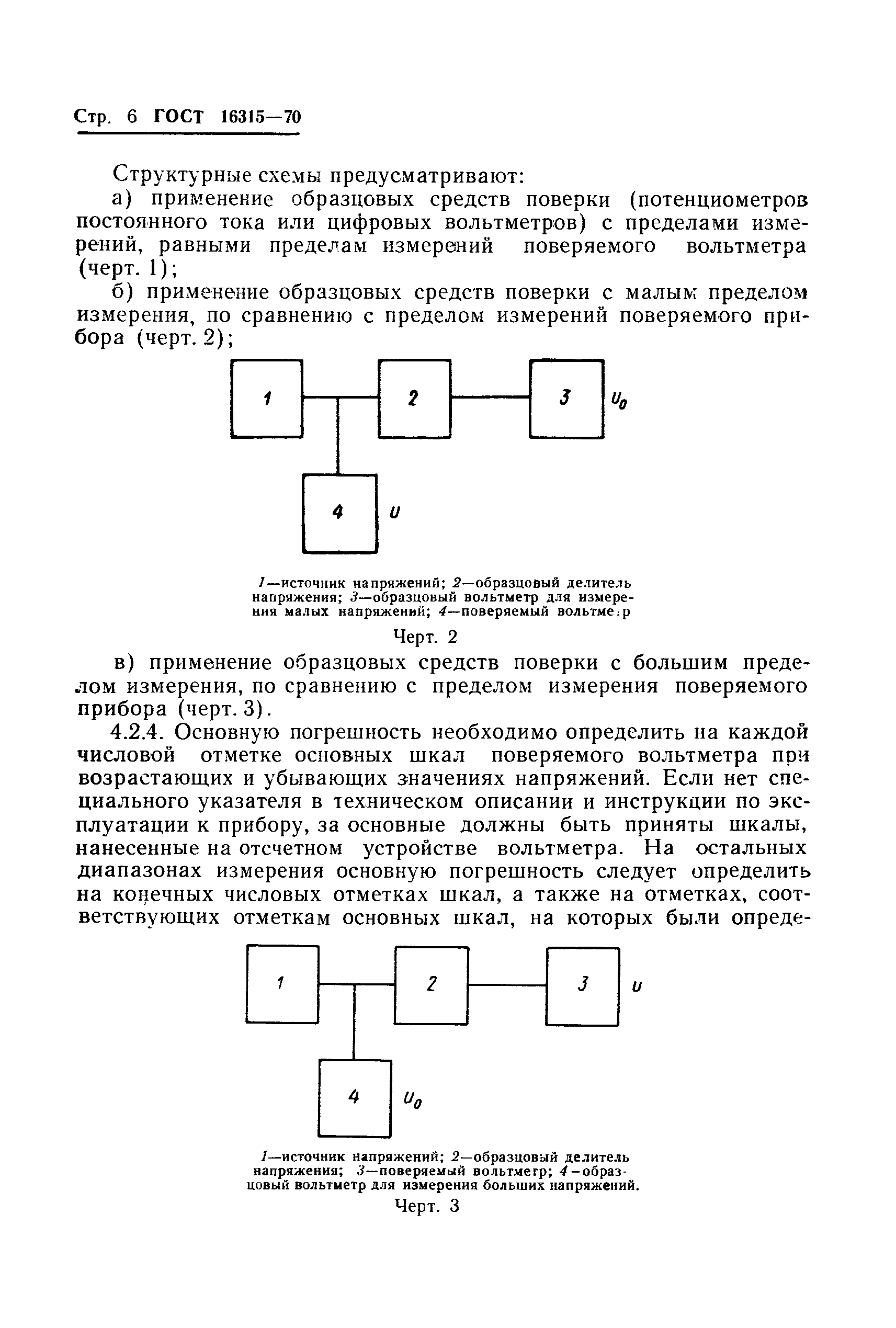 Стр. 6 ГОСТ 16315—70

Структурные схемы предусматривают:

а) применение образцовых средств поверки (потенциометров постоянного тока или цифровых вольтметров) с пределами измерений, равными пределам измерений поверяемого вольтметра (черт. 1);

б) применение образцовых средств поверки с малым пределом измерения, по сравнению с пределом измерений поверяемого прибора (черт. 2);

1

2

3

$U_0$

4

$U$

1—источник напряжений; 2—образцовый делитель напряжения; 3—образцовый вольтметр для измерения малых напряжений; 4—поверяемый вольтметр

Черт. 2

в) применение образцовых средств поверки с большим пределом измерения, по сравнению с пределом измерения поверяемого прибора (черт. 3).

4.2.4. Основную погрешность необходимо определить на каждой числовой отметке основных шкал поверяемого вольтметра при возрастающих и убывающих значениях напряжений. Если нет специального указателя в техническом описании и инструкции по эксплуатации к прибору, за основные должны быть приняты шкалы, нанесенные на отсчетном устройстве вольтметра. На остальных диапазонах измерения основную погрешность следует определить на конечных числовых отметках шкал, а также на отметках, соответствующих отметкам основных шкал, на которых были опреде-

1

2

3

$U$

4

$U_0$

1—источник напряжений; 2—образцовый делитель напряжения; 3—поверяемый вольтмегр; 4—образцовый вольтметр для измерения больших напряжений.

Черт. 3